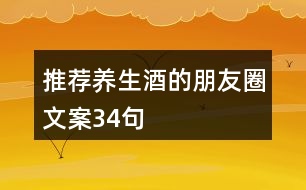 推荐养生酒的朋友圈文案34句